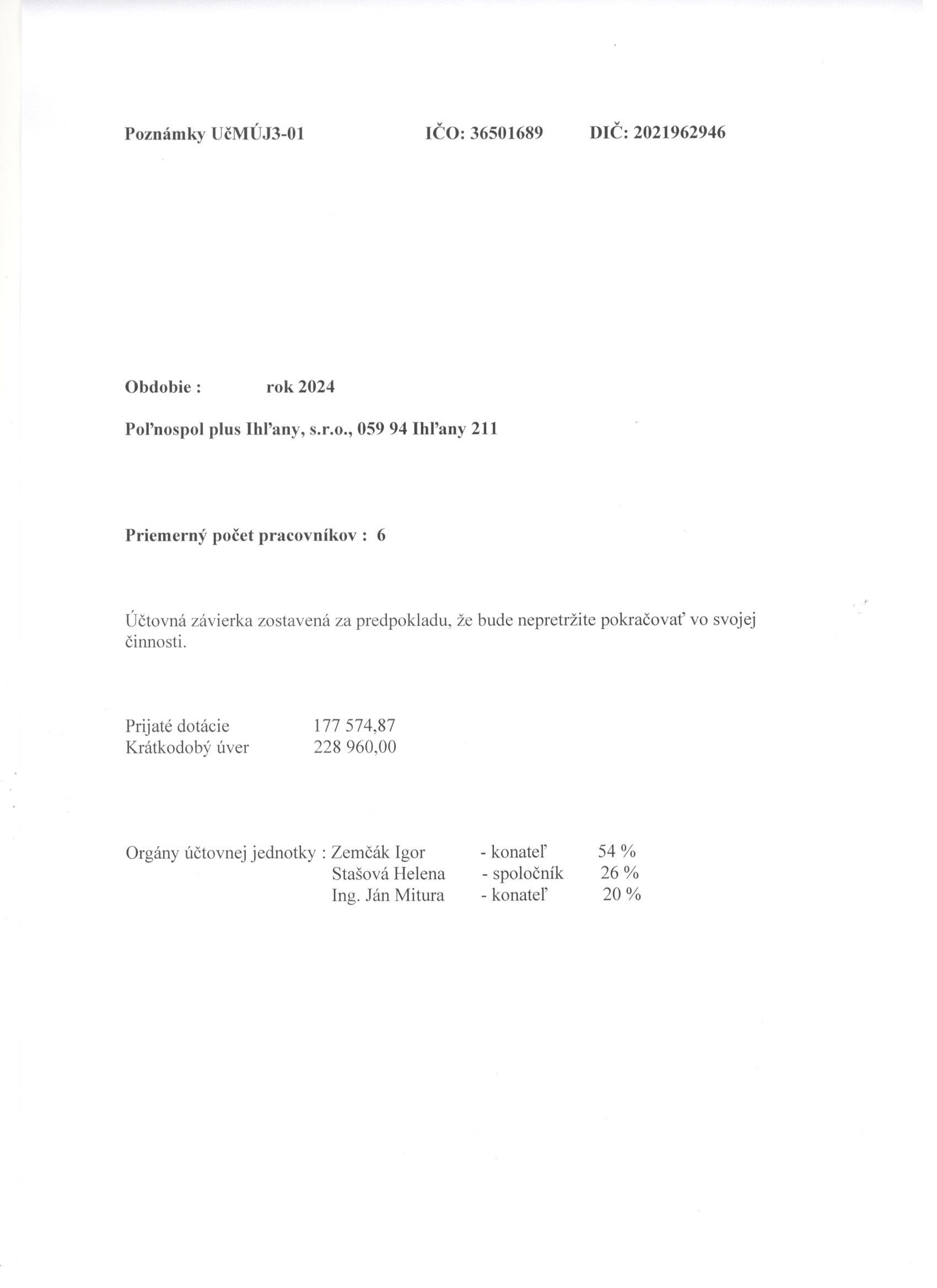 Poznámky UčMÚJ3-01 IČO: 36501689 DIČ: 2021962946

Obdobie : rok 2024

Poľnospol plus Ihľany, s.r.o., 059 94 Ihľany 211

Priemerný počet pracovníkov : 6

Účtovná závierka zostavená za predpokladu, že bude nepretržite pokračovať vo svojej činnosti.

Prijaté dotácie 177 574,87
Krátkodobý úver 228 960,00

Orgány účtovnej jednotky : Zemčák Igor - konateľ 54 %
Stašová Helena - spoločník 26 %
Ing. Ján Mitura - konateľ 20 %